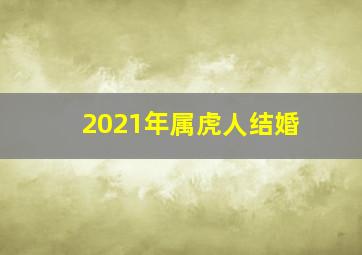 2021年属虎人结婚